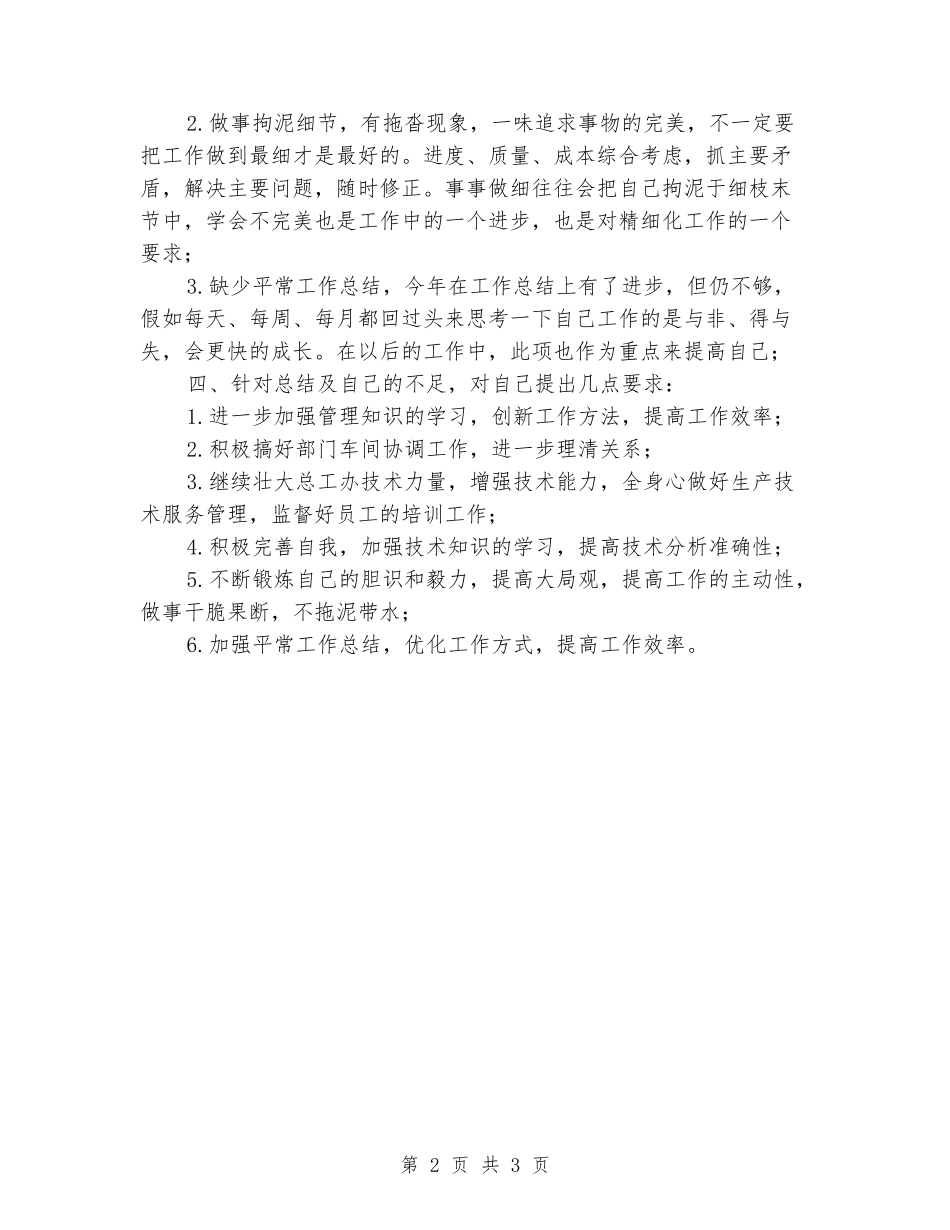 2.做事拘泥细节，有拖沓现象，一味追求事物的完美，不一定要把工作做到最细才是最好的。进度、质量、成本综合考虑，抓主要矛盾，解决主要问题，随时修正。事事做细往往会把自己拘泥于细枝末节中，学会不完美也是工作中的一个进步，也是对精细化工作的一个要求；

3.缺少平常工作总结，今年在工作总结上有了进步，但仍不够，假如每天、每周、每月都回过头来思考一下自己工作的是与非、得与失，会更快的成长。在以后的工作中，此项也作为重点来提高自己；

四、针对总结及自己的不足，对自己提出几点要求：

1.进一步加强管理知识的学习，创新工作方法，提高工作效率；

2.积极搞好部门车间协调工作，进一步理清关系；

3.继续壮大总工办技术力量，增强技术能力，全身心做好生产技术服务管理，监督好员工的培训工作；

4.积极完善自我，加强技术知识的学习，提高技术分析准确性；

5.不断锻炼自己的胆识和毅力，提高大局观，提高工作的主动性，做事干脆果断，不拖泥带水；

6.加强平常工作总结，优化工作方式，提高工作效率。

第 2 页 共 3 页